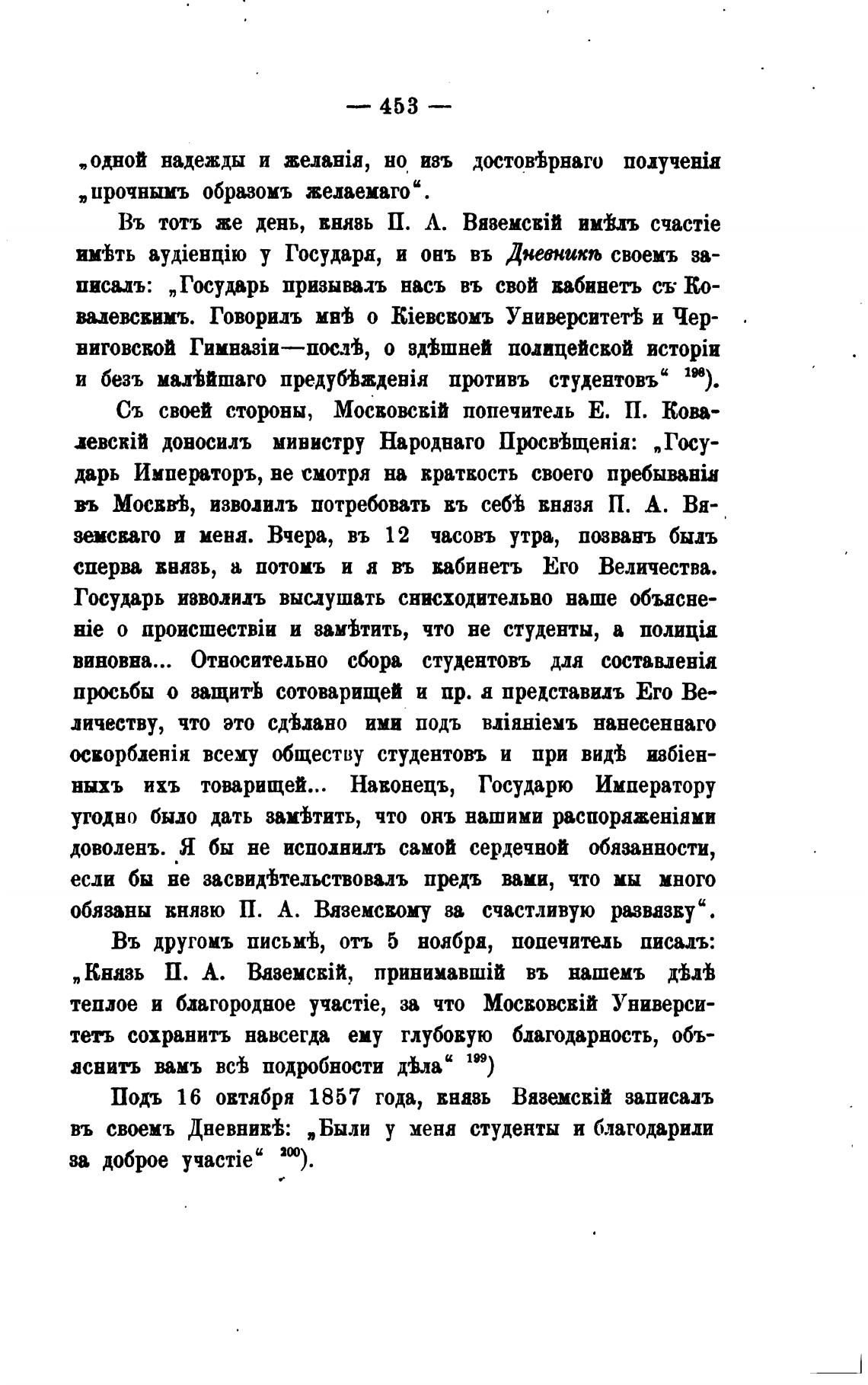 — 453 —

„одной надежды и желанія, но изъ достовѣрнаго полученія „прочнымъ образомъ желаемаго“.

Въ тотъ же день, князь П. А. Вяземскій имѣлъ счастіе имѣть аудіенцію у Государя, и онъ въ Дневникѣ своемъ записалъ: „Государь призывалъ насъ въ свой кабинетъ съ Ковалевскимъ. Говорилъ мнѣ о Кіевскомъ Университетѣ и Черниговской Гимназіи—послѣ, о здѣшней полицейской исторіи и безъ малѣйшаго предубѣжденія противъ студентовъ“ $^{198}$).

Съ своей стороны, Московскій попечитель Е. П. Ковалевскій доносилъ министру Народнаго Просвѣщенія: „Государь Императоръ, не смотря на краткость своего пребыванія въ Москвѣ, изволилъ потребовать къ себѣ князя П. А. Вяземскаго и меня. Вчера, въ 12 часовъ утра, позванъ былъ сперва князь, а потомъ и я въ кабинетъ Его Величества. Государь изволилъ выслушать снисходительно наше объясненіе о происшествіи и замѣтить, что не студенты, а полиція виновна... Относительно сбора студентовъ для составленія просьбы о защитѣ сотоварищей и пр. я представилъ Его Величеству, что это сдѣлано ими подъ вліяніемъ нанесеннаго оскорбленія всему обществу студентовъ и при видѣ избіенныхъ ихъ товарищей... Наконецъ, Государю Императору угодно было дать замѣтить, что онъ нашими распоряженіями доволенъ. Я бы не исполнилъ самой сердечной обязанности, если бы не засвидѣтельствовалъ предъ вами, что мы много обязаны князю П. А. Вяземскому за счастливую развязку“.

Въ другомъ письмѣ, отъ 5 ноября, попечитель писалъ: „Князь П. А. Вяземскій, принимавшій въ нашемъ дѣлѣ теплое и благородное участіе, за что Московскій Университетъ сохранитъ навсегда ему глубокую благодарность, объяснитъ вамъ всѣ подробности дѣла“ $^{199}$)

Подъ 16 октября 1857 года, князь Вяземскій записалъ въ своемъ Дневникѣ: „Были у меня студенты и благодарили за доброе участіе“ $^{200}$).